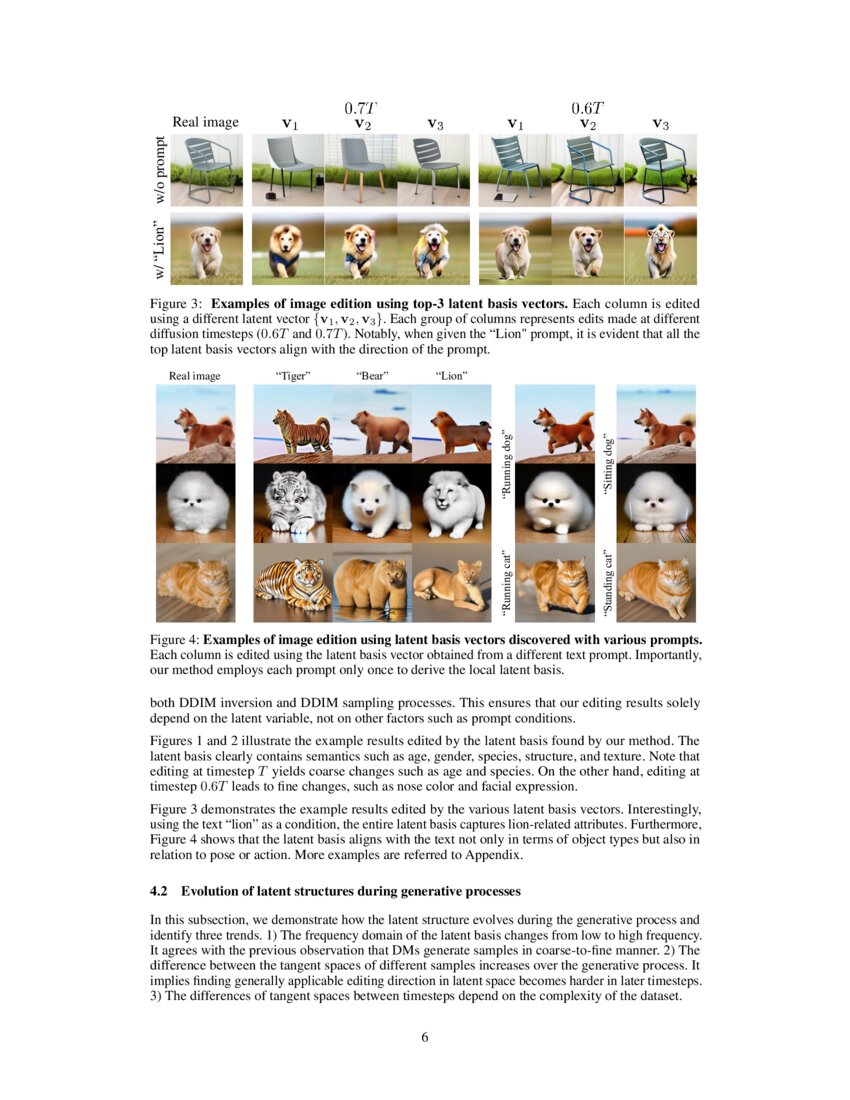 $0.7T$

$0.6T$

Real image $\mathbf{v}_1$ $\mathbf{v}_2$ $\mathbf{v}_3$ $\mathbf{v}_1$ $\mathbf{v}_2$ $\mathbf{v}_3$

w/o prompt

w/ "Lion"

Figure 3: **Examples of image edition using top-3 latent basis vectors.** Each column is edited using a different latent vector $\{\mathbf{v}_1, \mathbf{v}_2, \mathbf{v}_3\}$. Each group of columns represents edits made at different diffusion timesteps ($0.6T$ and $0.7T$). Notably, when given the "Lion" prompt, it is evident that all the top latent basis vectors align with the direction of the prompt.

Real image "Tiger" "Bear" "Lion"

"Running dog"

"Sitting dog"

"Running cat"

"Standing cat"

Figure 4: **Examples of image edition using latent basis vectors discovered with various prompts.** Each column is edited using the latent basis vector obtained from a different text prompt. Importantly, our method employs each prompt only once to derive the local latent basis.

both DDIM inversion and DDIM sampling processes. This ensures that our editing results solely depend on the latent variable, not on other factors such as prompt conditions.

Figures 1 and 2 illustrate the example results edited by the latent basis found by our method. The latent basis clearly contains semantics such as age, gender, species, structure, and texture. Note that editing at timestep $T$ yields coarse changes such as age and species. On the other hand, editing at timestep $0.6T$ leads to fine changes, such as nose color and facial expression.

Figure 3 demonstrates the example results edited by the various latent basis vectors. Interestingly, using the text "lion" as a condition, the entire latent basis captures lion-related attributes. Furthermore, Figure 4 shows that the latent basis aligns with the text not only in terms of object types but also in relation to pose or action. More examples are referred to Appendix.

**4.2 Evolution of latent structures during generative processes**

In this subsection, we demonstrate how the latent structure evolves during the generative process and identify three trends. 1) The frequency domain of the latent basis changes from low to high frequency. It agrees with the previous observation that DMs generate samples in coarse-to-fine manner. 2) The difference between the tangent spaces of different samples increases over the generative process. It implies finding generally applicable editing direction in latent space becomes harder in later timesteps. 3) The differences of tangent spaces between timesteps depend on the complexity of the dataset.

6